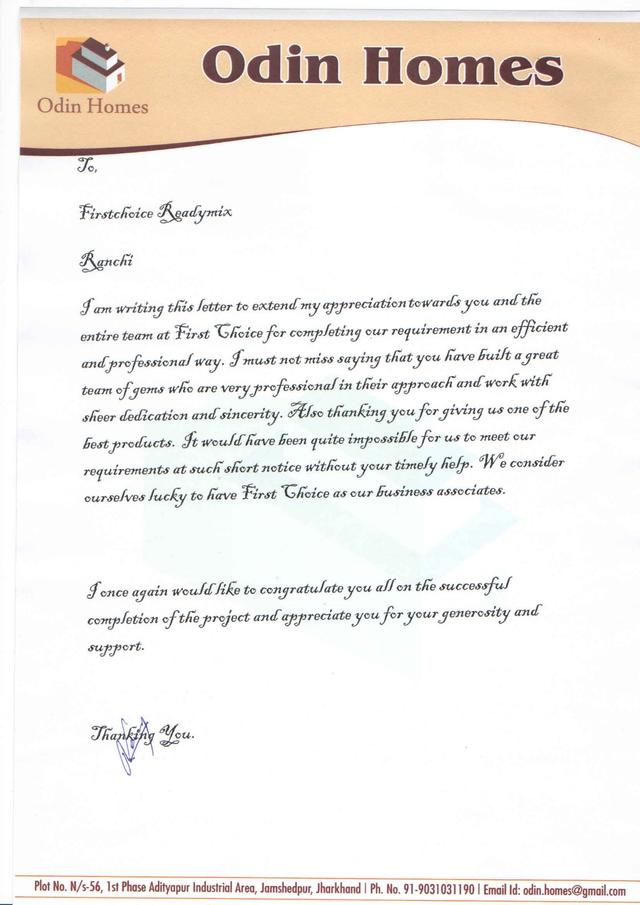 Odin Homes

Odin Homes

To,

Firstchoice Readymix

Ranchi

I am writing this letter to extend my appreciation towards you and the entire team at First Choice for completing our requirement in an efficient and professional way. I must not miss saying that you have built a great team of gems who are very professional in their approach and work with sheer dedication and sincerity. Also thanking you for giving us one of the best products. It would have been quite impossible for us to meet our requirements at such short notice without your timely help. We consider ourselves lucky to have First Choice as our business associates.

I once again would like to congratulate you all on the successful completion of the project and appreciate you for your generosity and support.

Thanking You.

Plot No. N/s-56, 1st Phase Adityapur Industrial Area, Jamshedpur, Jharkhand | Ph. No. 91-9031031190 | Email Id: odin.homes@gmail.com